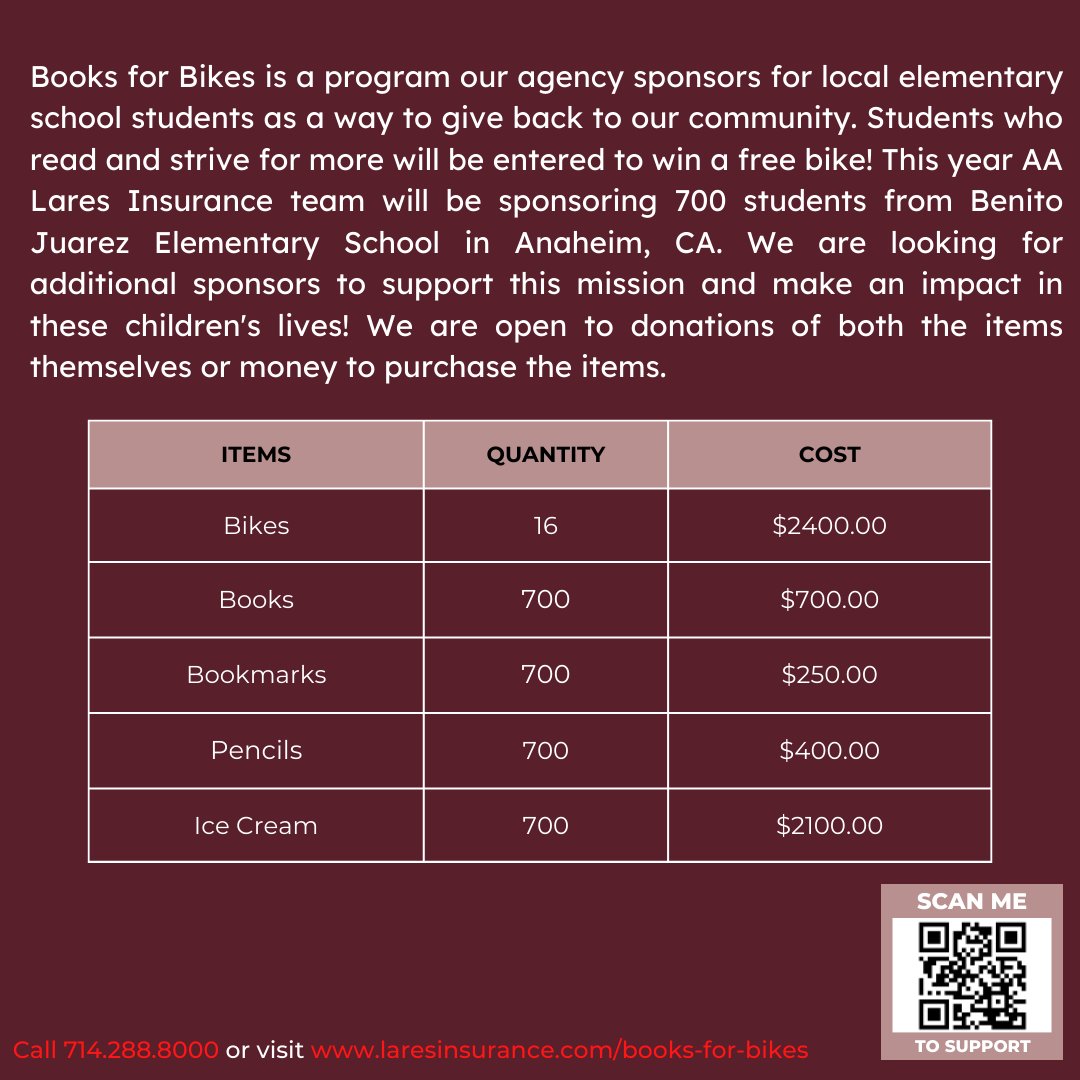 Books for Bikes is a program our agency sponsors for local elementary school students as a way to give back to our community. Students who read and strive for more will be entered to win a free bike! This year AA Lares Insurance team will be sponsoring 700 students from Benito Juarez Elementary School in Anaheim, CA. We are looking for additional sponsors to support this mission and make an impact in these children's lives! We are open to donations of both the items themselves or money to purchase the items.

| ITEMS | QUANTITY | COST |
|---|---|---|
| Bikes | 16 | \$2400.00 |
| Books | 700 | \$700.00 |
| Bookmarks | 700 | \$250.00 |
| Pencils | 700 | \$400.00 |
| Ice Cream | 700 | \$2100.00 |

SCAN ME
TO SUPPORT

Call 714.288.8000 or visit www.laresinsurance.com/books-for-bikes